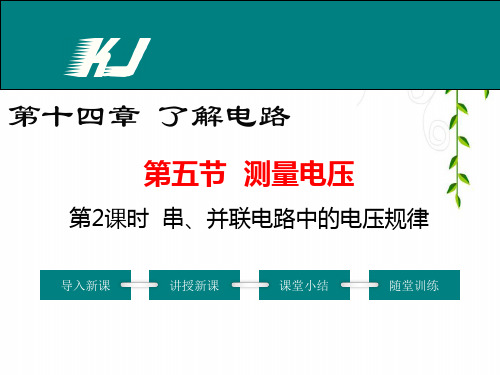 KJ

第十四章 了解电路

第五节 测量电压

第2课时 串、并联电路中的电压规律

导入新课

讲授新课

课堂小结

随堂训练